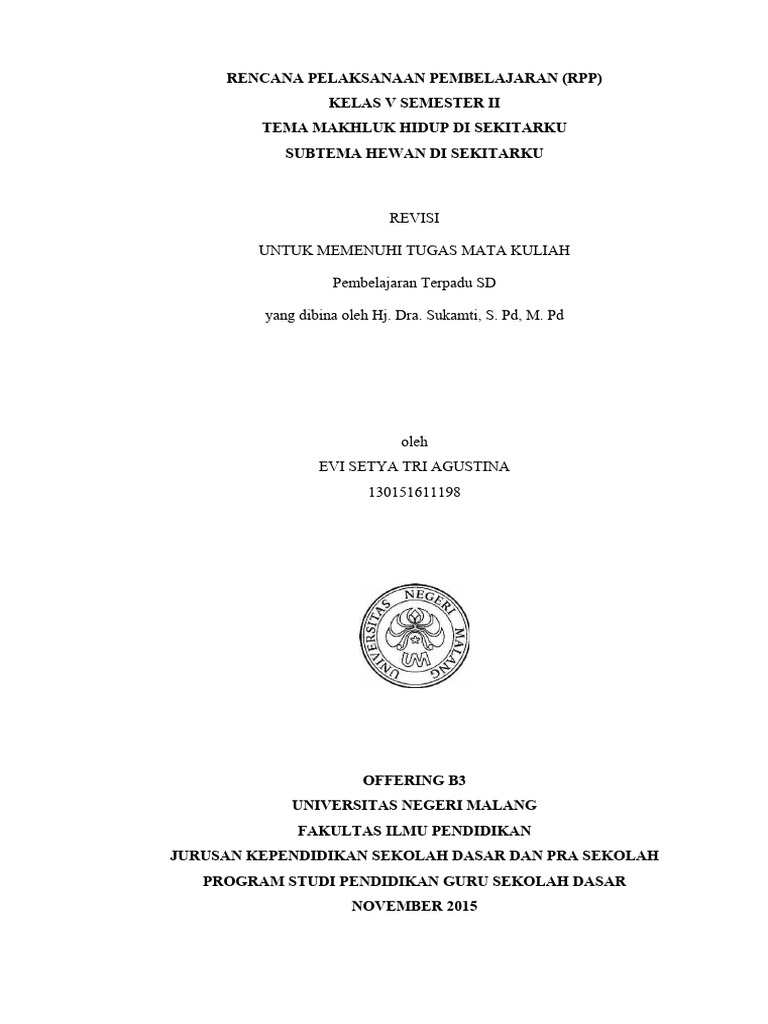 RENCANA PELAKSANAAN PEMBELAJARAN (RPP)
KELAS V SEMESTER II
TEMA MAKHLUK HIDUP DI SEKITARKU
SUBTEMA HEWAN DI SEKITARKU

REVISI
UNTUK MEMENUHI TUGAS MATA KULIAH
Pembelajaran Terpadu SD
yang dibina oleh Hj. Dra. Sukamti, S. Pd, M. Pd

oleh
EVI SETYA TRI AGUSTINA
130151611198

UNIVERSITAS NEGERI MALANG
UM

OFFERING B3
UNIVERSITAS NEGERI MALANG
FAKULTAS ILMU PENDIDIKAN
JURUSAN KEPENDIDIKAN SEKOLAH DASAR DAN PRA SEKOLAH
PROGRAM STUDI PENDIDIKAN GURU SEKOLAH DASAR
NOVEMBER 2015